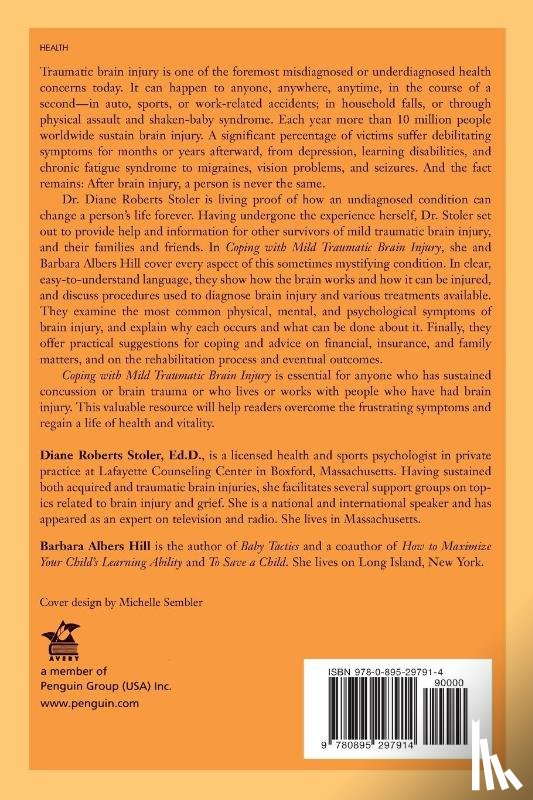 HEALTH

Traumatic brain injury is one of the foremost misdiagnosed or underdiagnosed health concerns today. It can happen to anyone, anywhere, anytime, in the course of a second—in auto, sports, or work-related accidents; in household falls, or through physical assault and shaken-baby syndrome. Each year more than 10 million people worldwide sustain brain injury. A significant percentage of victims suffer debilitating symptoms for months or years afterward, from depression, learning disabilities, and chronic fatigue syndrome to migraines, vision problems, and seizures. And the fact remains: After brain injury, a person is never the same.

Dr. Diane Roberts Stoler is living proof of how an undiagnosed condition can change a person's life forever. Having undergone the experience herself, Dr. Stoler set out to provide help and information for other survivors of mild traumatic brain injury, and their families and friends. In Coping with Mild Traumatic Brain Injury, she and Barbara Albers Hill cover every aspect of this sometimes mystifying condition. In clear, easy-to-understand language, they show how the brain works and how it can be injured, and discuss procedures used to diagnose brain injury and various treatments available. They examine the most common physical, mental, and psychological symptoms of brain injury, and explain why each occurs and what can be done about it. Finally, they offer practical suggestions for coping and advice on financial, insurance, and family matters, and on the rehabilitation process and eventual outcomes.

Coping with Mild Traumatic Brain Injury is essential for anyone who has sustained concussion or brain trauma or who lives or works with people who have had brain injury. This valuable resource will help readers overcome the frustrating symptoms and regain a life of health and vitality.

Diane Roberts Stoler, Ed.D., is a licensed health and sports psychologist in private practice at Lafayette Counseling Center in Boxford, Massachusetts. Having sustained both acquired and traumatic brain injuries, she facilitates several support groups on topics related to brain injury and grief. She is a national and international speaker and has appeared as an expert on television and radio. She lives in Massachusetts.

Barbara Albers Hill is the author of Baby Tactics and a coauthor of How to Maximize Your Child's Learning Ability and To Save a Child. She lives on Long Island, New York.

Cover design by Michelle Sembler

AVERY
a member of
Penguin Group (USA) Inc.
www.penguin.com

ISBN 978-0-895-29791-4
90000
9 780895 297914